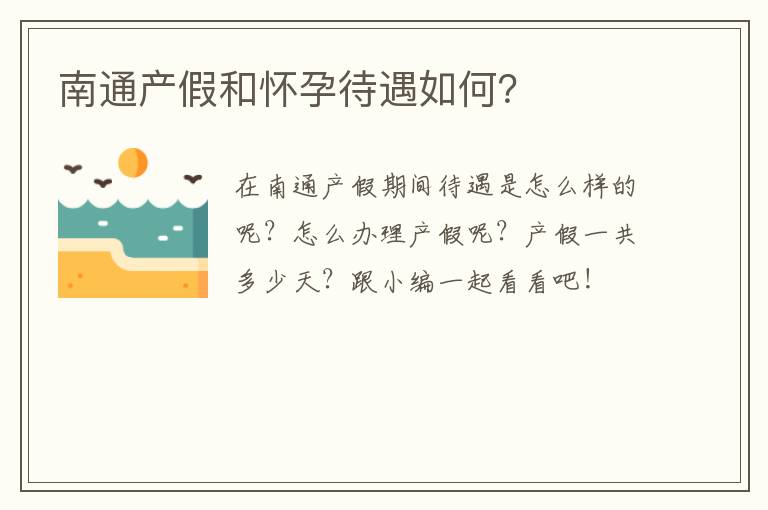 南通产假和怀孕待遇如何？

在南通产假期间待遇是怎么样的呢？怎么办理产假呢？产假一共多少天？跟小编一起看看吧！